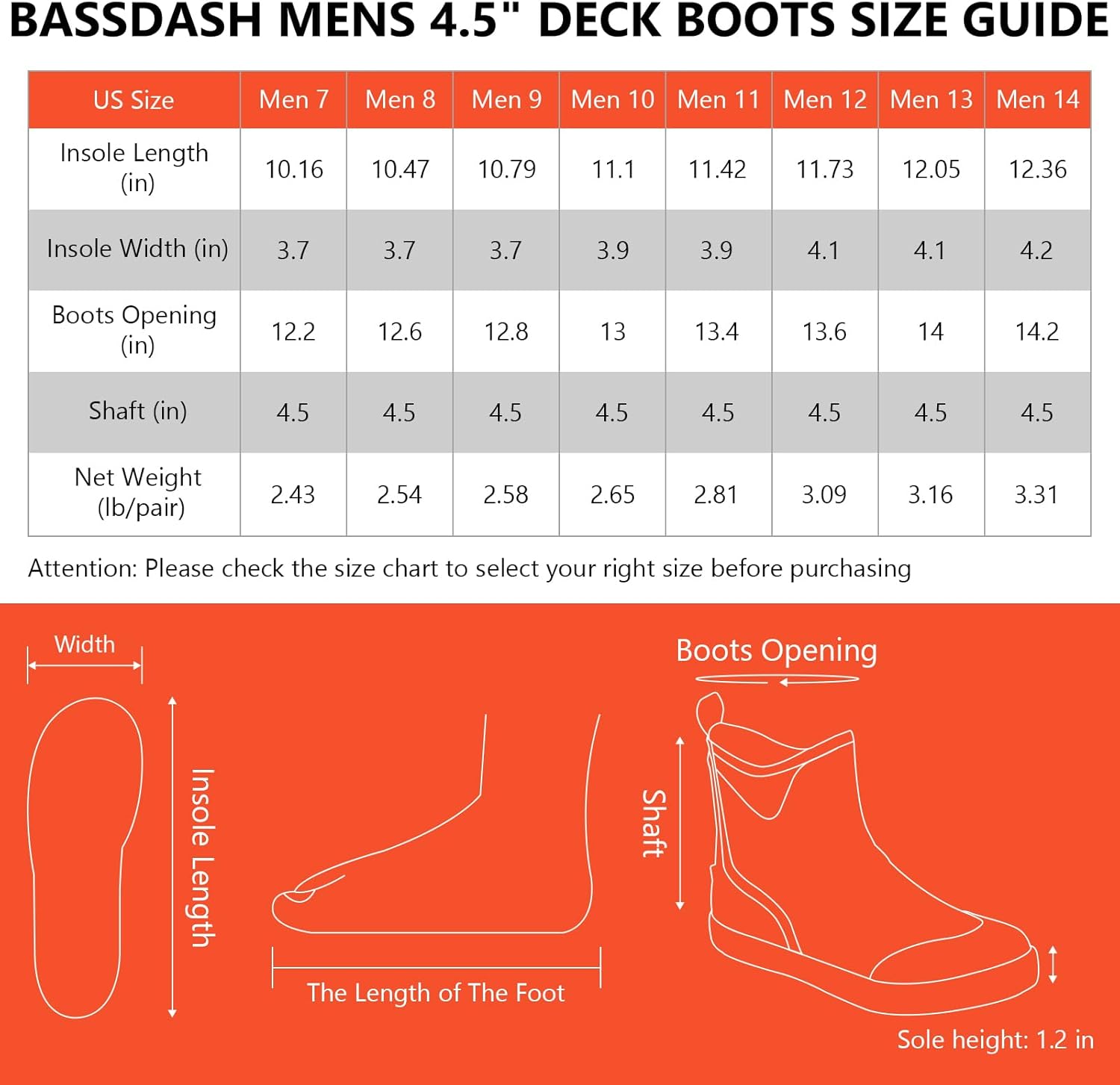 BASSDASH MENS 4.5" DECK BOOTS SIZE GUIDE

| US Size | Men 7 | Men 8 | Men 9 | Men 10 | Men 11 | Men 12 | Men 13 | Men 14 |
|---|---|---|---|---|---|---|---|---|
| Insole Length (in) | 10.16 | 10.47 | 10.79 | 11.1 | 11.42 | 11.73 | 12.05 | 12.36 |
| Insole Width (in) | 3.7 | 3.7 | 3.7 | 3.9 | 3.9 | 4.1 | 4.1 | 4.2 |
| Boots Opening (in) | 12.2 | 12.6 | 12.8 | 13 | 13.4 | 13.6 | 14 | 14.2 |
| Shaft (in) | 4.5 | 4.5 | 4.5 | 4.5 | 4.5 | 4.5 | 4.5 | 4.5 |
| Net Weight (lb/pair) | 2.43 | 2.54 | 2.58 | 2.65 | 2.81 | 3.09 | 3.16 | 3.31 |

Attention: Please check the size chart to select your right size before purchasing

Width

Insole Length

The Length of The Foot

Boots Opening

Shaft

Sole height: 1.2 in